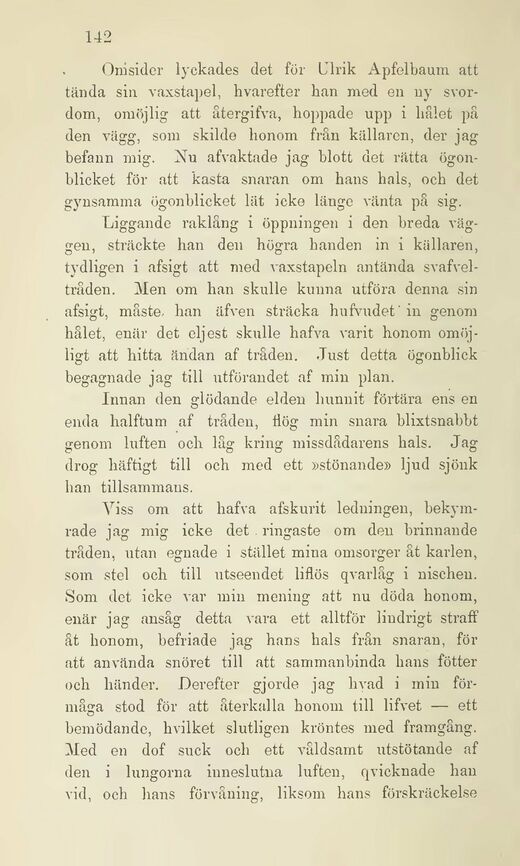 142

Omsider lyckades det för Ulrik Apfelbaum att tända sin vaxstapel, hvarefter han med en ny svordom, omöjlig att återgifva, hoppade upp i hålet på den vägg, som skilde honom från källaren, der jag befann mig. Nu afvaktade jag blott det rätta ögonblicket för att kasta snaran om hans hals, och det gynsamma ögonblicket lät icke länge vänta på sig.

Liggande raklång i öppningen i den breda väggen, sträckte han den högra handen in i källaren, tydligen i afsigt att med vaxstapeln antända svafveltråden. Men om han skulle kunna utföra denna sin afsigt, måste han äfven sträcka hufvudet in genom hålet, enär det eljest skulle hafva varit honom omöjligt att hitta ändan af tråden. Just detta ögonblick begagnade jag till utförandet af min plan.

Innan den glödande elden hunnit förtära ens en enda halftum af tråden, flög min snara blixtsnabbt genom luften och låg kring missdådarens hals. Jag drog häftigt till och med ett »stönande» ljud sjönk han tillsammans.

Viss om att hafva afskurit ledningen, bekymrade jag mig icke det ringaste om den brinnande tråden, utan egnade i stället mina omsorger åt karlen, som stel och till utseendet liflös qvarlåg i nischen. Som det icke var min mening att nu döda honom, enär jag ansåg detta vara ett alltför lindrigt straff åt honom, befriade jag hans hals från snaran, för att använda snöret till att sammanbinda hans fötter och händer. Derefter gjorde jag hvad i min förmåga stod för att återkalla honom till lifvet — ett bemödande, hvilket slutligen kröntes med framgång. Med en dof suck och ett våldsamt utstötande af den i lungorna inneslutna luften, qvicknade han vid, och hans förvåning, liksom hans förskräckelse